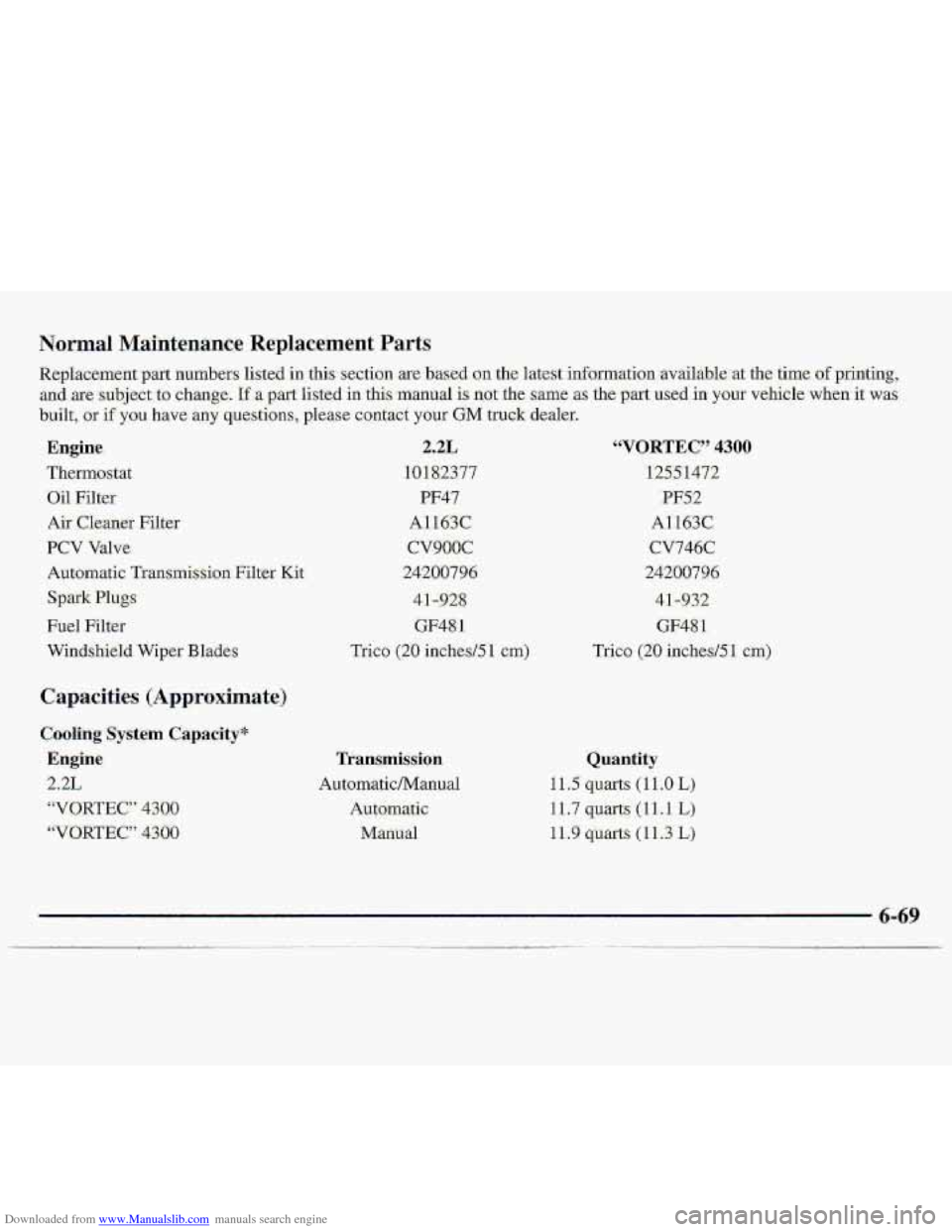 Normal Maintenance Replacement Parts

Replacement part numbers listed in this section are based on the latest information available at the time of printing, and are subject to change. If a part listed in this manual is not the same as the part used in your vehicle when it was built, or if you have any questions, please contact your GM truck dealer.

| Engine | 2.2L | "VORTEC" 4300 |
|---|---|---|
| Thermostat | 10182377 | 12551472 |
| Oil Filter | PF47 | PF52 |
| Air Cleaner Filter | A1163C | A1163C |
| PCV Valve | CV900C | CV746C |
| Automatic Transmission Filter Kit | 24200796 | 24200796 |
| Spark Plugs | 41-928 | 41-932 |
| Fuel Filter | GF481 | GF481 |
| Windshield Wiper Blades | Trico (20 inches/51 cm) | Trico (20 inches/51 cm) |

Capacities (Approximate)

Cooling System Capacity*

| Engine | Transmission | Quantity |
|---|---|---|
| 2.2L | Automatic/Manual | 11.5 quarts (11.0 L) |
| "VORTEC" 4300 | Automatic | 11.7 quarts (11.1 L) |
| "VORTEC" 4300 | Manual | 11.9 quarts (11.3 L) |

6-69

Downloaded from www.Manualslib.com manuals search engine

carmanualsonline.info